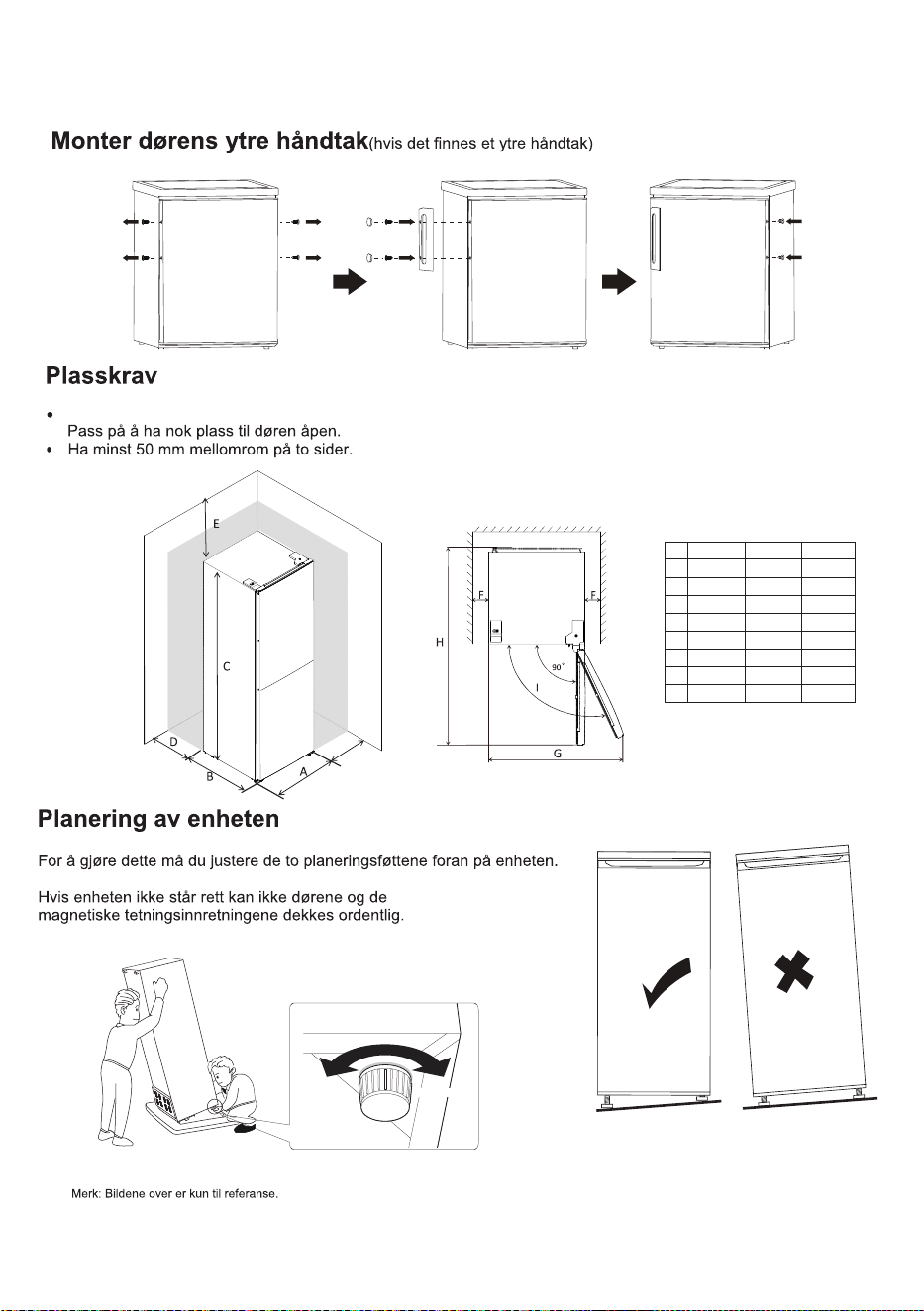 Monter dørens ytre håndtak(hvis det finnes et ytre håndtak)

Plasskrav

•
Pass på å ha nok plass til døren åpen.
• Ha minst 50 mm mellomrom på to sider.

E

C

D

B

A

F

F

H

90°

I

G

Planering av enheten

For å gjøre dette må du justere de to planeringsføttene foran på enheten.

Hvis enheten ikke står rett kan ikke dørene og de magnetiske tetningsinnretningene dekkes ordentlig.

Merk: Bildene over er kun til referanse.